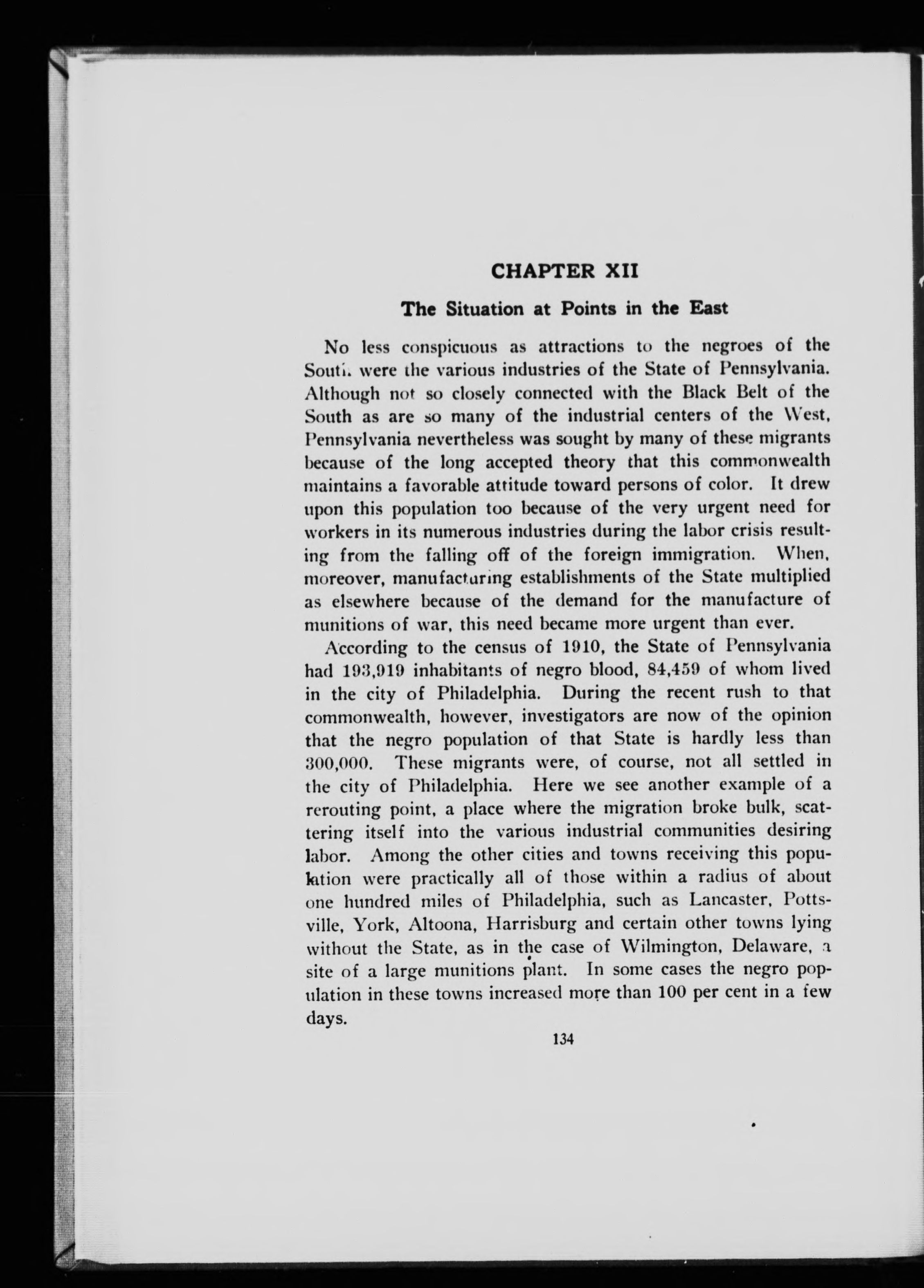 CHAPTER XII

The Situation at Points in the East

No less conspicuous as attractions to the negroes of the South were the various industries of the State of Pennsylvania. Although not so closely connected with the Black Belt of the South as are so many of the industrial centers of the West, Pennsylvania nevertheless was sought by many of these migrants because of the long accepted theory that this commonwealth maintains a favorable attitude toward persons of color. It drew upon this population too because of the very urgent need for workers in its numerous industries during the labor crisis resulting from the falling off of the foreign immigration. When, moreover, manufacturing establishments of the State multiplied as elsewhere because of the demand for the manufacture of munitions of war, this need became more urgent than ever.

According to the census of 1910, the State of Pennsylvania had 193,919 inhabitants of negro blood, 84,459 of whom lived in the city of Philadelphia. During the recent rush to that commonwealth, however, investigators are now of the opinion that the negro population of that State is hardly less than 300,000. These migrants were, of course, not all settled in the city of Philadelphia. Here we see another example of a rerouting point, a place where the migration broke bulk, scattering itself into the various industrial communities desiring labor. Among the other cities and towns receiving this population were practically all of those within a radius of about one hundred miles of Philadelphia, such as Lancaster, Pottsville, York, Altoona, Harrisburg and certain other towns lying without the State, as in the case of Wilmington, Delaware, a site of a large munitions plant. In some cases the negro population in these towns increased more than 100 per cent in a few days.

134